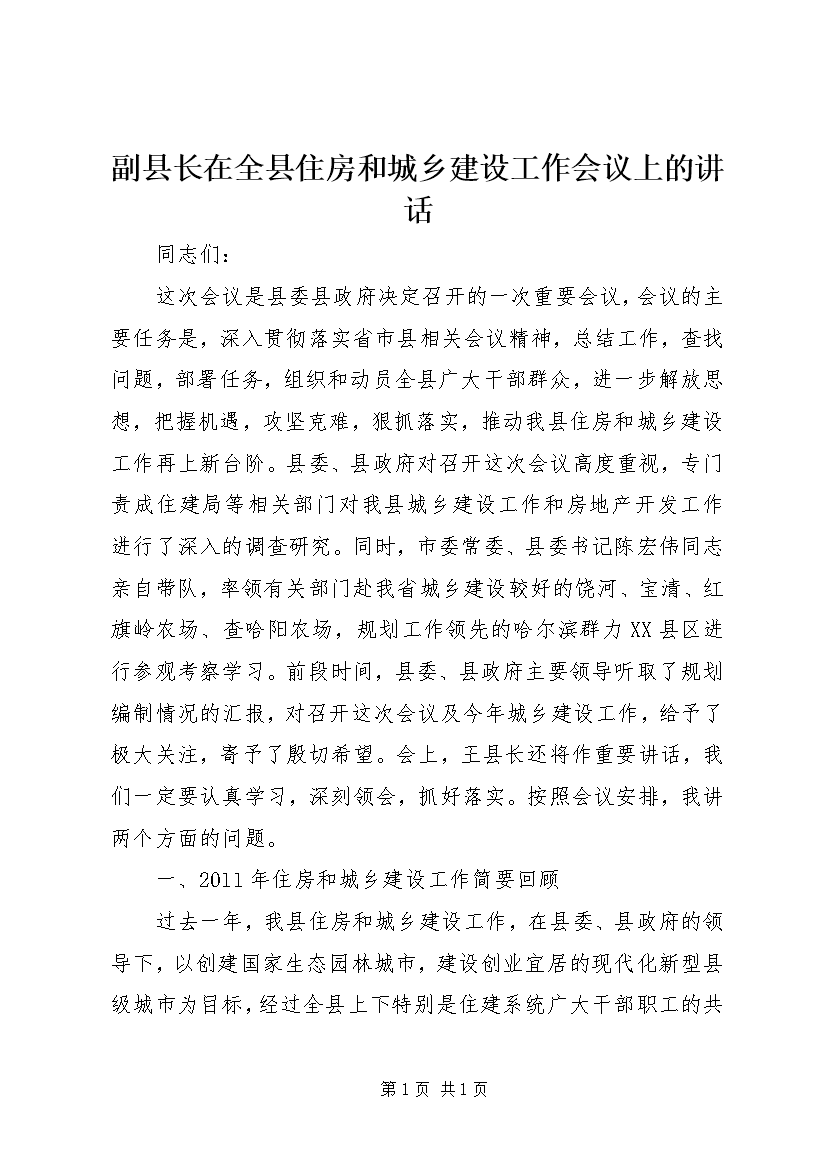 副县长在全县住房和城乡建设工作会议上的讲话

同志们：

这次会议是县委县政府决定召开的一次重要会议，会议的主要任务是，深入贯彻落实省市县相关会议精神，总结工作，查找问题，部署任务，组织和动员全县广大干部群众，进一步解放思想，把握机遇，攻坚克难，狠抓落实，推动我县住房和城乡建设工作再上新台阶。县委、县政府对召开这次会议高度重视，专门责成住建局等相关部门对我县城乡建设工作和房地产开发工作进行了深入的调查研究。同时，市委常委、县委书记陈宏伟同志亲自带队，率领有关部门赴我省城乡建设较好的饶河、宝清、红旗岭农场、查哈阳农场，规划工作领先的哈尔滨群力XX县区进行参观考察学习。前段时间，县委、县政府主要领导听取了规划编制情况的汇报，对召开这次会议及今年城乡建设工作，给予了极大关注，寄予了殷切希望。会上，王县长还将作重要讲话，我们一定要认真学习，深刻领会，抓好落实。按照会议安排，我讲两个方面的问题。

一、2011年住房和城乡建设工作简要回顾

过去一年，我县住房和城乡建设工作，在县委、县政府的领导下，以创建国家生态园林城市，建设创业宜居的现代化新型县级城市为目标，经过全县上下特别是住建系统广大干部职工的共

第1页 共1页